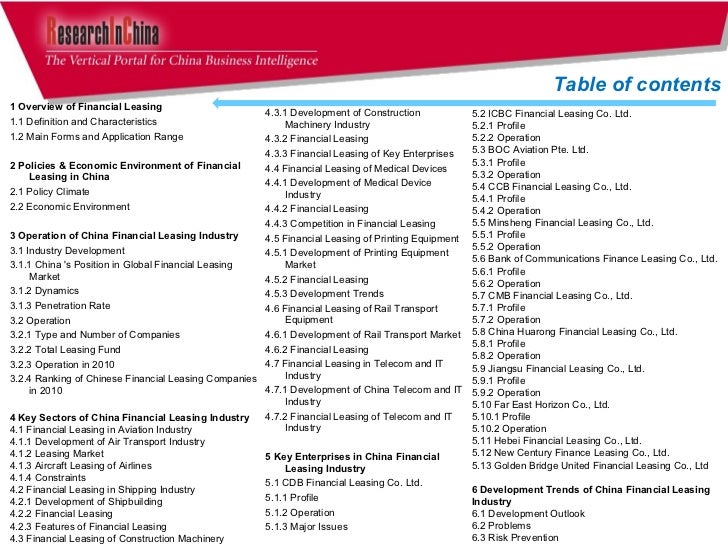 ResearchInChina
The Vertical Portal for China Business Intelligence

Table of contents

1 Overview of Financial Leasing
1.1 Definition and Characteristics
1.2 Main Forms and Application Range

2 Policies & Economic Environment of Financial Leasing in China
2.1 Policy Climate
2.2 Economic Environment

3 Operation of China Financial Leasing Industry
3.1 Industry Development
3.1.1 China 's Position in Global Financial Leasing Market
3.1.2 Dynamics
3.1.3 Penetration Rate
3.2 Operation
3.2.1 Type and Number of Companies
3.2.2 Total Leasing Fund
3.2.3 Operation in 2010
3.2.4 Ranking of Chinese Financial Leasing Companies in 2010

4 Key Sectors of China Financial Leasing Industry
4.1 Financial Leasing in Aviation Industry
4.1.1 Development of Air Transport Industry
4.1.2 Leasing Market
4.1.3 Aircraft Leasing of Airlines
4.1.4 Constraints
4.2 Financial Leasing in Shipping Industry
4.2.1 Development of Shipbuilding
4.2.2 Financial Leasing
4.2.3 Features of Financial Leasing
4.3 Financial Leasing of Construction Machinery

4.3.1 Development of Construction Machinery Industry
4.3.2 Financial Leasing
4.3.3 Financial Leasing of Key Enterprises
4.4 Financial Leasing of Medical Devices
4.4.1 Development of Medical Device Industry
4.4.2 Financial Leasing
4.4.3 Competition in Financial Leasing
4.5 Financial Leasing of Printing Equipment
4.5.1 Development of Printing Equipment Market
4.5.2 Financial Leasing
4.5.3 Development Trends
4.6 Financial Leasing of Rail Transport Equipment
4.6.1 Development of Rail Transport Market
4.6.2 Financial Leasing
4.7 Financial Leasing in Telecom and IT Industry
4.7.1 Development of China Telecom and IT Industry
4.7.2 Financial Leasing of Telecom and IT Industry

5 Key Enterprises in China Financial Leasing Industry
5.1 CDB Financial Leasing Co. Ltd.
5.1.1 Profile
5.1.2 Operation
5.1.3 Major Issues

5.2 ICBC Financial Leasing Co. Ltd.
5.2.1 Profile
5.2.2 Operation
5.3 BOC Aviation Pte. Ltd.
5.3.1 Profile
5.3.2 Operation
5.4 CCB Financial Leasing Co., Ltd.
5.4.1 Profile
5.4.2 Operation
5.5 Minsheng Financial Leasing Co., Ltd.
5.5.1 Profile
5.5.2 Operation
5.6 Bank of Communications Finance Leasing Co., Ltd.
5.6.1 Profile
5.6.2 Operation
5.7 CMB Financial Leasing Co., Ltd.
5.7.1 Profile
5.7.2 Operation
5.8 China Huarong Financial Leasing Co., Ltd.
5.8.1 Profile
5.8.2 Operation
5.9 Jiangsu Financial Leasing Co., Ltd.
5.9.1 Profile
5.9.2 Operation
5.10 Far East Horizon Co., Ltd.
5.10.1 Profile
5.10.2 Operation
5.11 Hebei Financial Leasing Co., Ltd.
5.12 New Century Finance Leasing Co., Ltd.
5.13 Golden Bridge United Financial Leasing Co., Ltd

6 Development Trends of China Financial Leasing Industry
6.1 Development Outlook
6.2 Problems
6.3 Risk Prevention